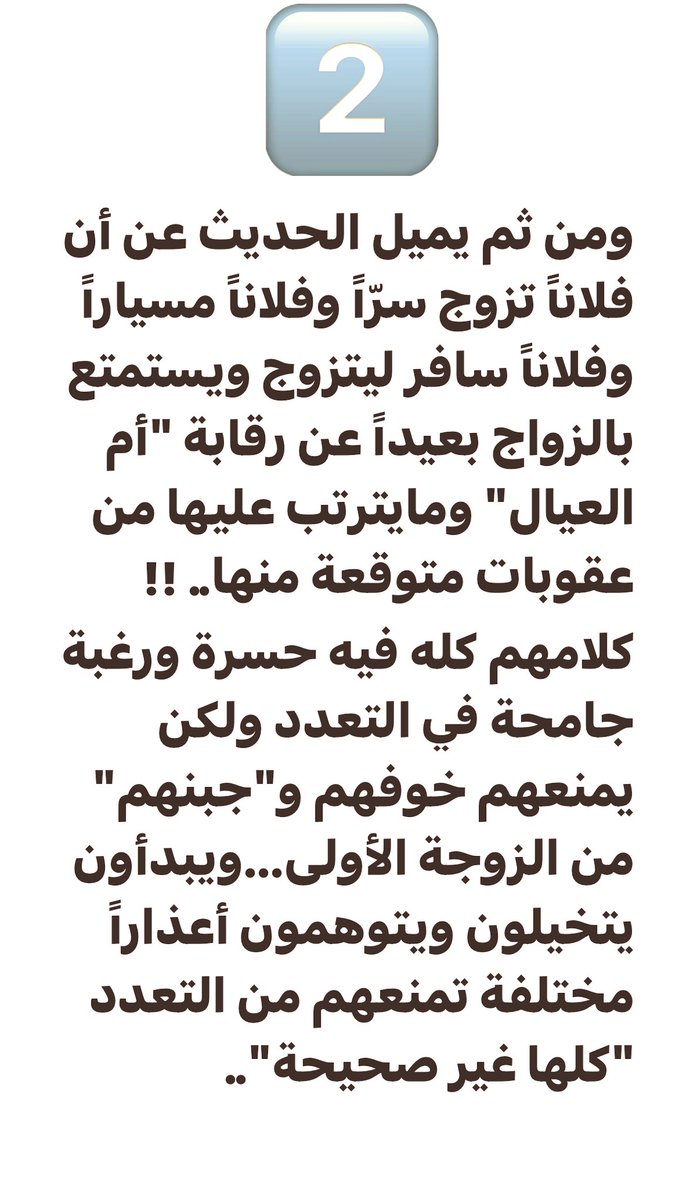 2

ومن ثم يميل الحديث عن أن فلاناً تزوج سرّاً وفلاناً مسياراً وفلاناً سافر ليتزوج ويستمتع بالزواج بعيداً عن رقابة "أم العيال" ومايترتب عليها من عقوبات متوقعة منها.. !!

كلامهم كله فيه حسرة ورغبة جامحة في التعدد ولكن يمنعهم خوفهم و"جبنهم" من الزوجة الأولى...ويبدأون يتخيلون ويتوهمون أعذاراً مختلفة تمنعهم من التعدد "كلها غير صحيحة"..